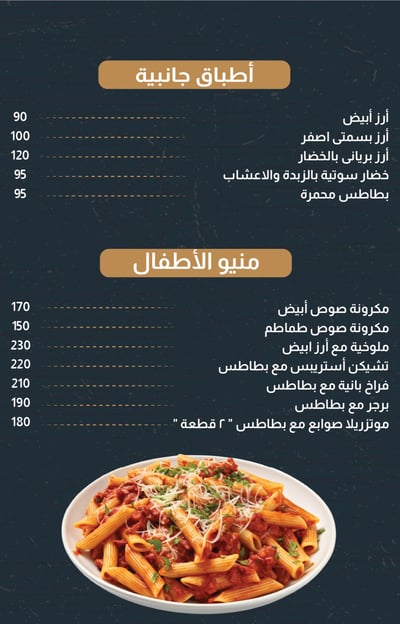 أطباق جانبية

أرز أبيض 90
أرز بسمتى اصفر 100
أرز بريانى بالخضار 120
خضار سوتية بالزبدة والاعشاب 95
بطاطس محمرة 95

منيو الأطفال

مكرونة صوص أبيض 170
مكرونة صوص طماطم 150
ملوخية مع أرز ابيض 230
تشيكن أستريبس مع بطاطس 220
فراخ بانية مع بطاطس 210
برجر مع بطاطس 190
موتزريلا صوابع مع بطاطس " ٢ قطعة " 180